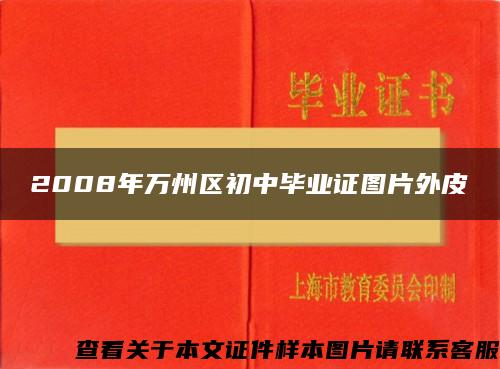 毕业证书

2008年万州区初中毕业证图片外皮

上海市教育委员会印制

查看关于本文证件样本图片请联系客服